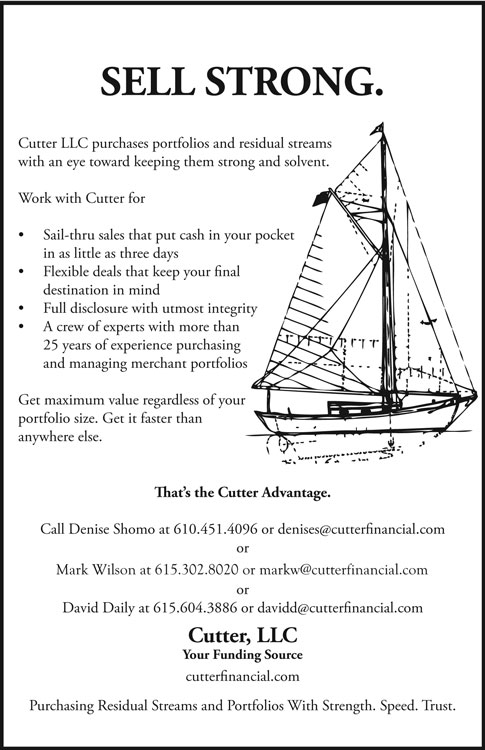 SELL STRONG.

Cutter LLC purchases portfolios and residual streams with an eye toward keeping them strong and solvent.

Work with Cutter for

• Sail-thru sales that put cash in your pocket in as little as three days
• Flexible deals that keep your final destination in mind
• Full disclosure with utmost integrity
• A crew of experts with more than 25 years of experience purchasing and managing merchant portfolios

Get maximum value regardless of your portfolio size. Get it faster than anywhere else.

That's the Cutter Advantage.

Call Denise Shomo at 610.451.4096 or denises@cutterfinancial.com
or
Mark Wilson at 615.302.8020 or markw@cutterfinancial.com
or
David Daily at 615.604.3886 or davidd@cutterfinancial.com

Cutter, LLC
Your Funding Source
cutterfinancial.com

Purchasing Residual Streams and Portfolios With Strength. Speed. Trust.